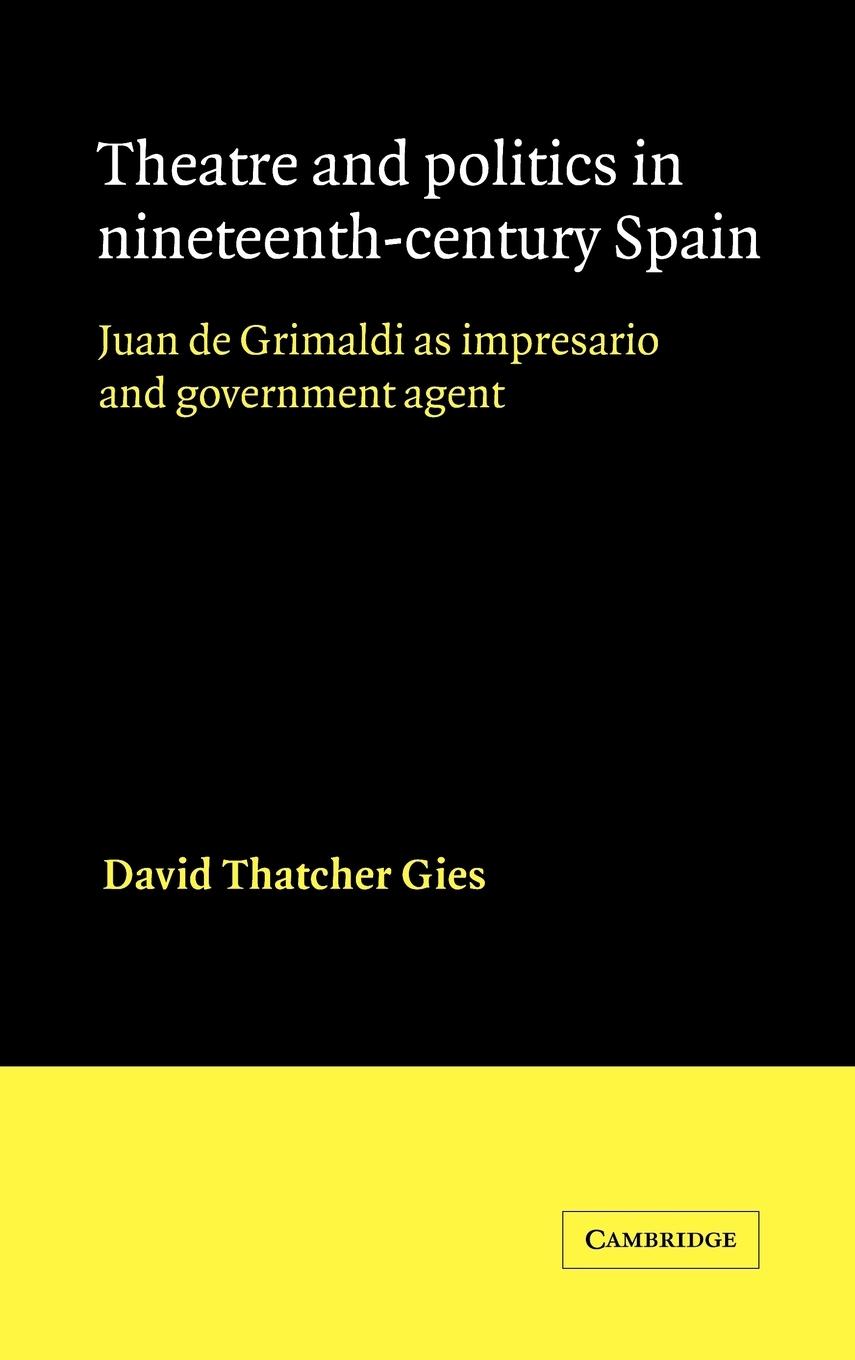 Theatre and politics in nineteenth-century Spain

Juan de Grimaldi as impresario and government agent

David Thatcher Gies

CAMBRIDGE